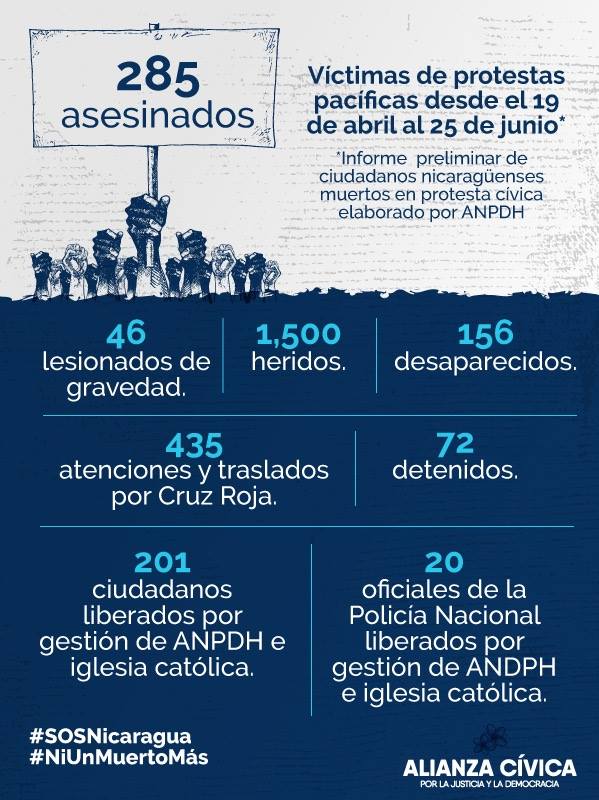 285
asesinados

Víctimas de protestas pacíficas desde el 19 de abril al 25 de junio*

*Informe preliminar de ciudadanos nicaragüenses muertos en protesta cívica elaborado por ANPDH

46
lesionados de gravedad.

1,500
heridos.

156
desaparecidos.

435
atenciones y traslados por Cruz Roja.

72
detenidos.

201
ciudadanos liberados por gestión de ANPDH e iglesia católica.

20
oficiales de la Policía Nacional liberados por gestión de ANDPH e iglesia católica.

#SOSNicaragua
#NiUnMuertoMás

ALIANZA CÍVICA
POR LA JUSTICIA Y LA DEMOCRACIA